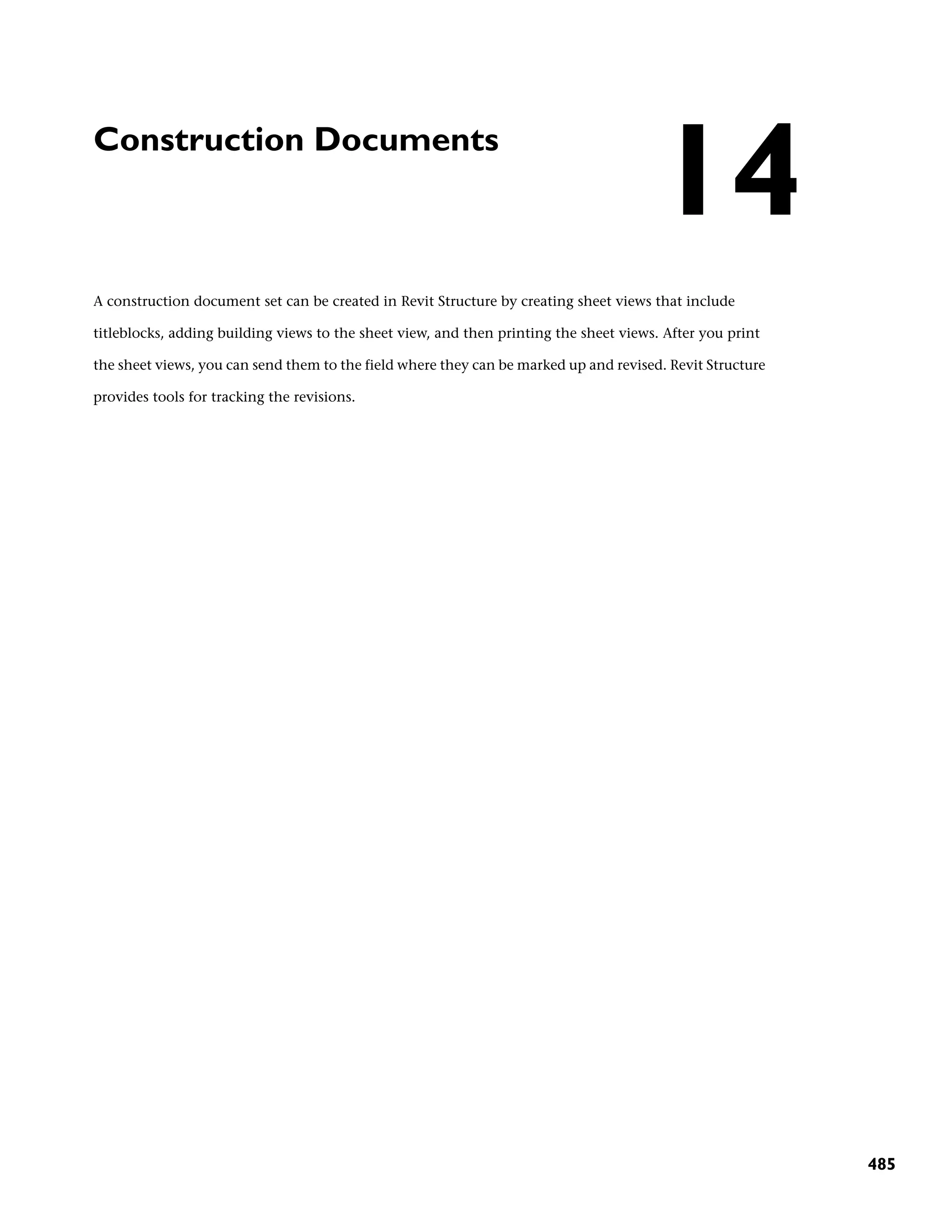 Construction Documents

14

A construction document set can be created in Revit Structure by creating sheet views that include titleblocks, adding building views to the sheet view, and then printing the sheet views. After you print the sheet views, you can send them to the field where they can be marked up and revised. Revit Structure provides tools for tracking the revisions.

485